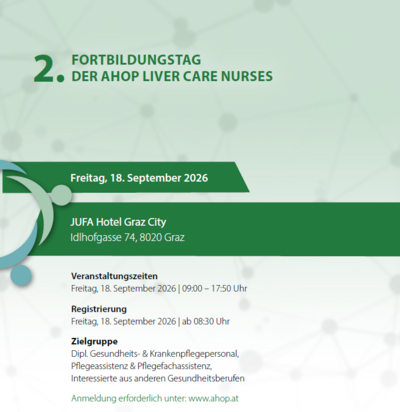 2. FORTBILDUNGSTAG
DER AHOP LIVER CARE NURSES

Freitag, 18. September 2026

JUFA Hotel Graz City
Idlhofgasse 74, 8020 Graz

Veranstaltungszeiten
Freitag, 18. September 2026 | 09:00 – 17:50 Uhr

Registrierung
Freitag, 18. September 2026 | ab 08:30 Uhr

Zielgruppe
Dipl. Gesundheits- & Krankenpflegepersonal, Pflegeassistenz & Pflegefachassistenz, Interessierte aus anderen Gesundheitsberufen

Anmeldung erforderlich unter: www.ahop.at